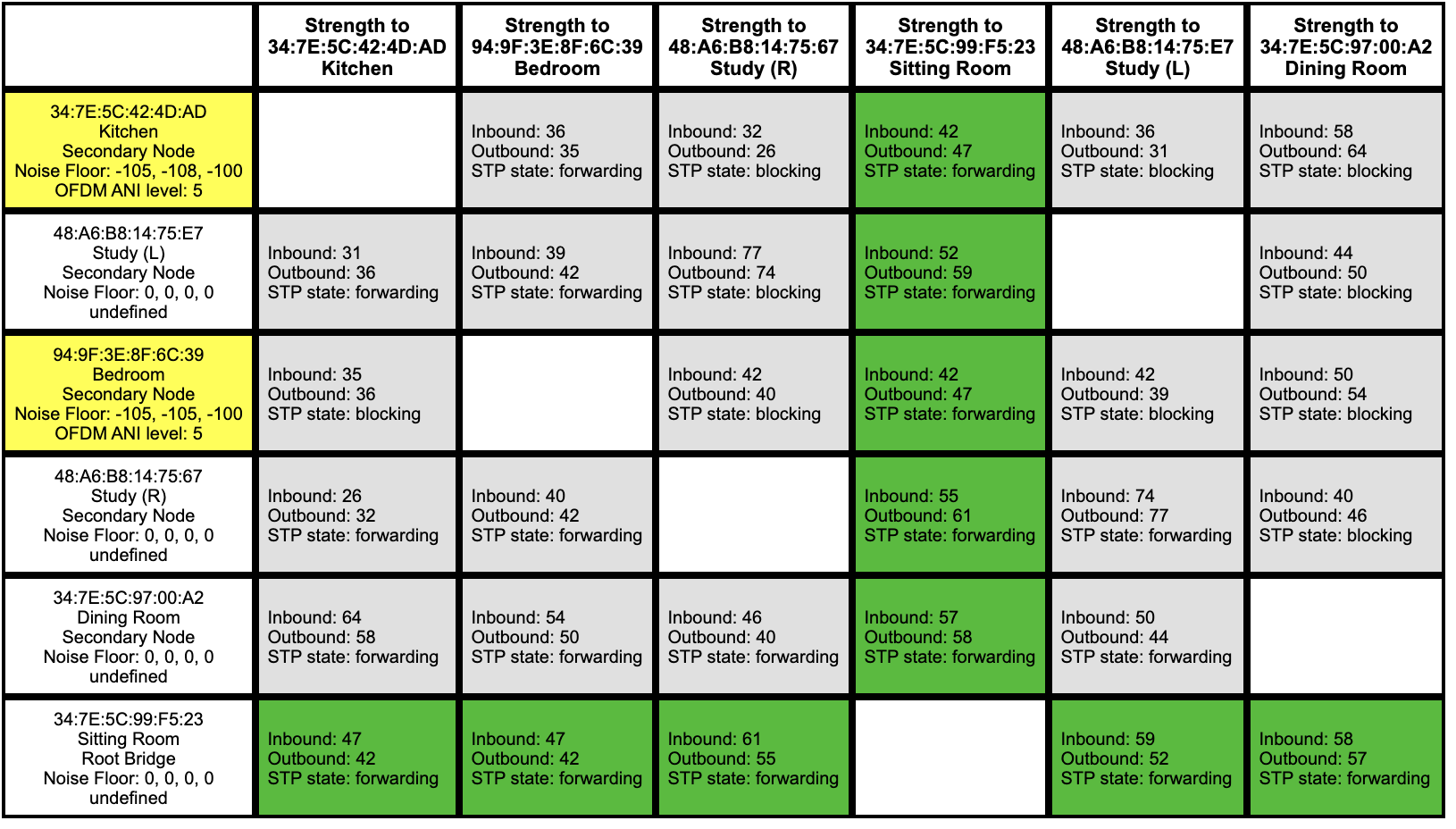 | | Strength to 34:7E:5C:42:4D:AD Kitchen | Strength to 94:9F:3E:8F:6C:39 Bedroom | Strength to 48:A6:B8:14:75:67 Study (R) | Strength to 34:7E:5C:99:F5:23 Sitting Room | Strength to 48:A6:B8:14:75:E7 Study (L) | Strength to 34:7E:5C:97:00:A2 Dining Room |
|---|---|---|---|---|---|---|
| 34:7E:5C:42:4D:AD Kitchen Secondary Node Noise Floor: -105, -108, -100 OFDM ANI level: 5 | | Inbound: 36 Outbound: 35 STP state: forwarding | Inbound: 32 Outbound: 26 STP state: blocking | Inbound: 42 Outbound: 47 STP state: forwarding | Inbound: 36 Outbound: 31 STP state: blocking | Inbound: 58 Outbound: 64 STP state: blocking |
| 48:A6:B8:14:75:E7 Study (L) Secondary Node Noise Floor: 0, 0, 0, 0 undefined | Inbound: 31 Outbound: 36 STP state: forwarding | Inbound: 39 Outbound: 42 STP state: forwarding | Inbound: 77 Outbound: 74 STP state: blocking | Inbound: 52 Outbound: 59 STP state: forwarding | | Inbound: 44 Outbound: 50 STP state: blocking |
| 94:9F:3E:8F:6C:39 Bedroom Secondary Node Noise Floor: -105, -105, -100 OFDM ANI level: 5 | Inbound: 35 Outbound: 36 STP state: blocking | | Inbound: 42 Outbound: 40 STP state: blocking | Inbound: 42 Outbound: 47 STP state: forwarding | Inbound: 42 Outbound: 39 STP state: blocking | Inbound: 50 Outbound: 54 STP state: blocking |
| 48:A6:B8:14:75:67 Study (R) Secondary Node Noise Floor: 0, 0, 0, 0 undefined | Inbound: 26 Outbound: 32 STP state: forwarding | Inbound: 40 Outbound: 42 STP state: forwarding | | Inbound: 55 Outbound: 61 STP state: forwarding | Inbound: 74 Outbound: 77 STP state: forwarding | Inbound: 40 Outbound: 46 STP state: blocking |
| 34:7E:5C:97:00:A2 Dining Room Secondary Node Noise Floor: 0, 0, 0, 0 undefined | Inbound: 64 Outbound: 58 STP state: forwarding | Inbound: 54 Outbound: 50 STP state: forwarding | Inbound: 46 Outbound: 40 STP state: forwarding | Inbound: 57 Outbound: 58 STP state: forwarding | Inbound: 50 Outbound: 44 STP state: forwarding | |
| 34:7E:5C:99:F5:23 Sitting Room Root Bridge Noise Floor: 0, 0, 0, 0 undefined | Inbound: 47 Outbound: 42 STP state: forwarding | Inbound: 47 Outbound: 42 STP state: forwarding | Inbound: 61 Outbound: 55 STP state: forwarding | | Inbound: 59 Outbound: 52 STP state: forwarding | Inbound: 58 Outbound: 57 STP state: forwarding |